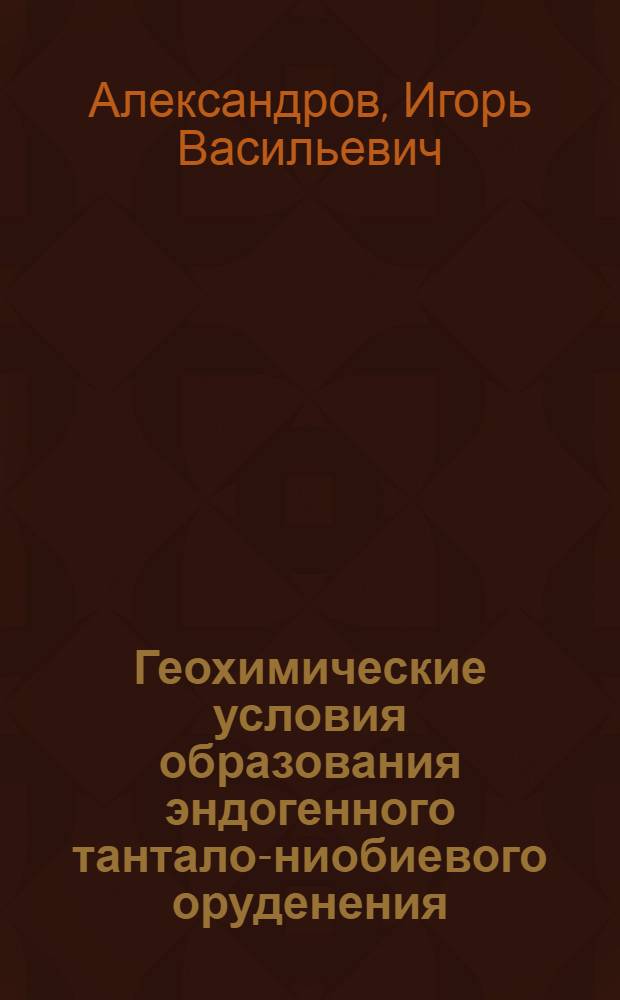 Александров, Игорь Васильевич

Геохимические условия образования эндогенного тантало-ниобиевого оруденения